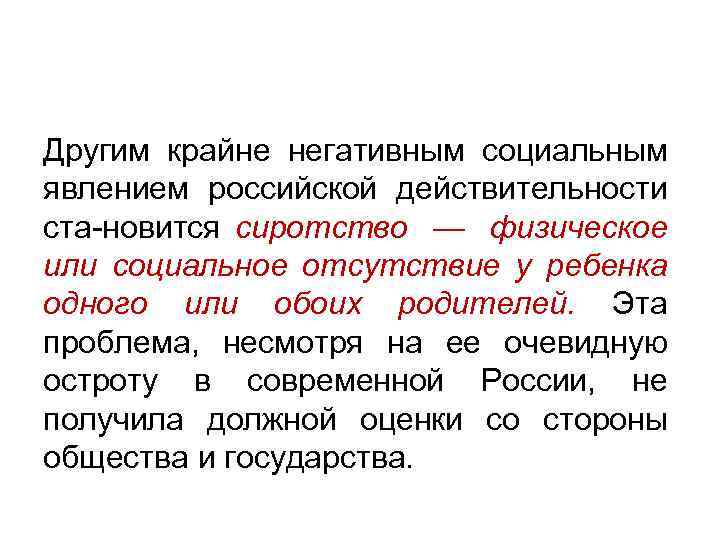 Другим крайне негативным социальным явлением российской действительности ста-новится сиротство — физическое или социальное отсутствие у ребенка одного или обоих родителей. Эта проблема, несмотря на ее очевидную остроту в современной России, не получила должной оценки со стороны общества и государства.